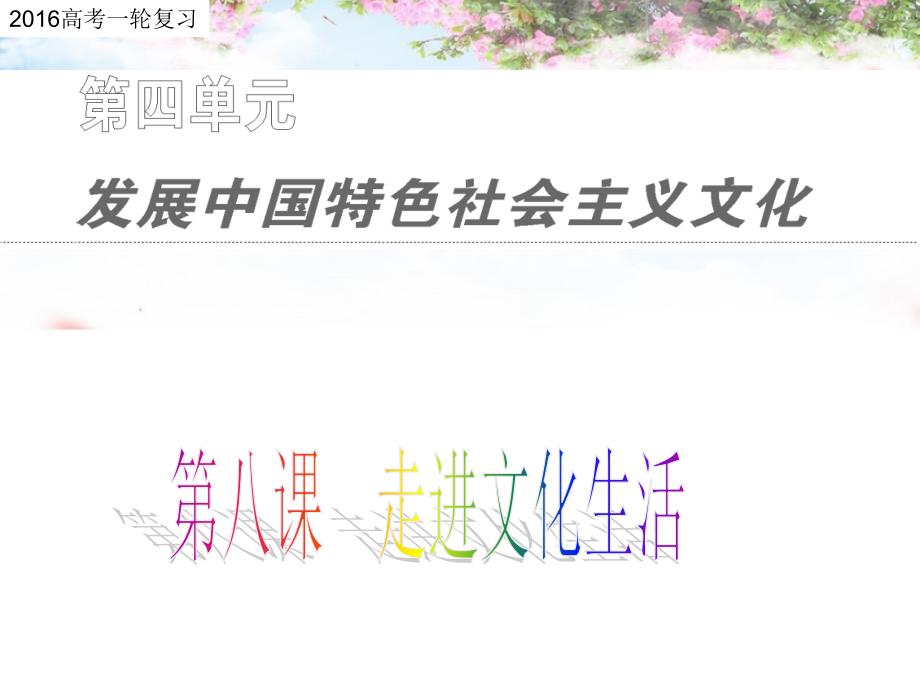 2016高考一轮复习

第四单元

发展中国特色社会主义文化

第八课 走进文化生活